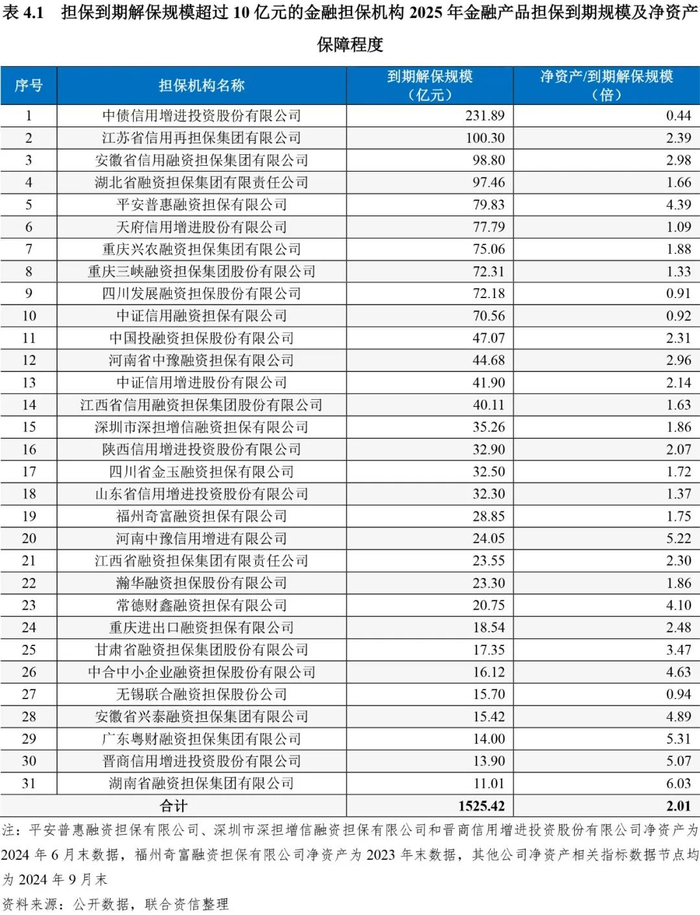 表 4.1　担保到期解保规模超过 10 亿元的金融担保机构 2025 年金融产品担保到期规模及净资产保障程度

| 序号 | 担保机构名称 | 到期解保规模（亿元） | 净资产/到期解保规模（倍） |
|---|---|---|---|
| 1 | 中债信用增进投资股份有限公司 | 231.89 | 0.44 |
| 2 | 江苏省信用再担保集团有限公司 | 100.30 | 2.39 |
| 3 | 安徽省信用融资担保集团有限公司 | 98.80 | 2.98 |
| 4 | 湖北省融资担保集团有限责任公司 | 97.46 | 1.66 |
| 5 | 平安普惠融资担保有限公司 | 79.83 | 4.39 |
| 6 | 天府信用增进股份有限公司 | 77.79 | 1.09 |
| 7 | 重庆兴农融资担保集团有限公司 | 75.06 | 1.88 |
| 8 | 重庆三峡融资担保集团股份有限公司 | 72.31 | 1.33 |
| 9 | 四川发展融资担保股份有限公司 | 72.18 | 0.91 |
| 10 | 中证信用融资担保有限公司 | 70.56 | 0.92 |
| 11 | 中国投融资担保股份有限公司 | 47.07 | 2.31 |
| 12 | 河南省中豫融资担保有限公司 | 44.68 | 2.96 |
| 13 | 中证信用增进股份有限公司 | 41.90 | 2.14 |
| 14 | 江西省信用融资担保集团股份有限公司 | 40.11 | 1.63 |
| 15 | 深圳市深担增信融资担保有限公司 | 35.26 | 1.86 |
| 16 | 陕西信用增进投资股份有限公司 | 32.90 | 2.07 |
| 17 | 四川省金玉融资担保有限公司 | 32.50 | 1.72 |
| 18 | 山东省信用增进投资股份有限公司 | 32.30 | 1.37 |
| 19 | 福州奇富融资担保有限公司 | 28.85 | 1.75 |
| 20 | 河南中豫信用增进有限公司 | 24.05 | 5.22 |
| 21 | 江西省融资担保集团有限责任公司 | 23.55 | 2.30 |
| 22 | 瀚华融资担保股份有限公司 | 23.30 | 1.86 |
| 23 | 常德财鑫融资担保有限公司 | 20.75 | 4.10 |
| 24 | 重庆进出口融资担保有限公司 | 18.54 | 2.48 |
| 25 | 甘肃省融资担保集团股份有限公司 | 17.35 | 3.47 |
| 26 | 中合中小企业融资担保股份有限公司 | 16.12 | 4.63 |
| 27 | 无锡联合融资担保股份公司 | 15.70 | 0.94 |
| 28 | 安徽省兴泰融资担保集团有限公司 | 15.42 | 4.89 |
| 29 | 广东粤财融资担保集团有限公司 | 14.00 | 5.31 |
| 30 | 晋商信用增进投资股份有限公司 | 13.90 | 5.07 |
| 31 | 湖南省融资担保集团有限公司 | 11.01 | 6.03 |
| 合计 | | 1525.42 | 2.01 |

注：平安普惠融资担保有限公司、深圳市深担增信融资担保有限公司和晋商信用增进投资股份有限公司净资产为 2024 年 6 月末数据，福州奇富融资担保有限公司净资产为 2023 年末数据，其他公司净资产相关指标数据节点均为 2024 年 9 月末

资料来源：公开数据，联合资信整理